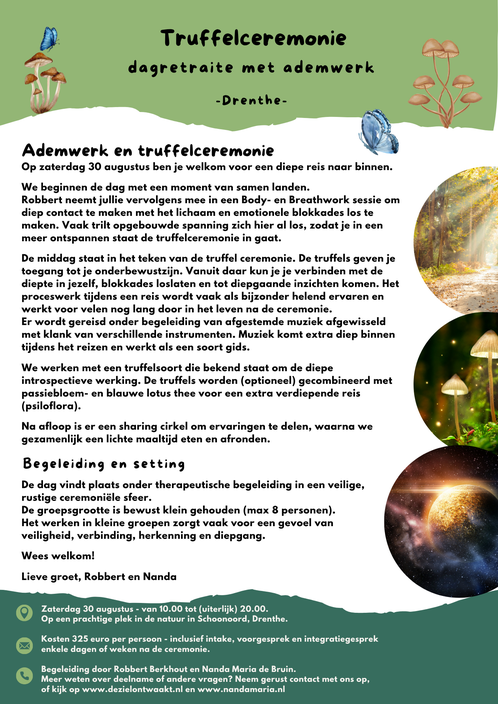 Truffelceremonie

dagretraite met ademwerk

-Drenthe-

Ademwerk en truffelceremonie

Op zaterdag 30 augustus ben je welkom voor een diepe reis naar binnen.

We beginnen de dag met een moment van samen landen.
Robbert neemt jullie vervolgens mee in een Body- en Breathwork sessie om diep contact te maken met het lichaam en emotionele blokkades los te maken. Vaak trilt opgebouwde spanning zich hier al los, zodat je in een meer ontspannen staat de truffelceremonie in gaat.

De middag staat in het teken van de truffel ceremonie. De truffels geven je toegang tot je onderbewustzijn. Vanuit daar kun je je verbinden met de diepte in jezelf, blokkades loslaten en tot diepgaande inzichten komen. Het proceswerk tijdens een reis wordt vaak als bijzonder helend ervaren en werkt voor velen nog lang door in het leven na de ceremonie.
Er wordt gereisd onder begeleiding van afgestemde muziek afgewisseld met klank van verschillende instrumenten. Muziek komt extra diep binnen tijdens het reizen en werkt als een soort gids.

We werken met een truffelsoort die bekend staat om de diepe introspectieve werking. De truffels worden (optioneel) gecombineerd met passiebloem- en blauwe lotus thee voor een extra verdiepende reis (psiloflora).

Na afloop is er een sharing cirkel om ervaringen te delen, waarna we gezamenlijk een lichte maaltijd eten en afronden.

Begeleiding en setting

De dag vindt plaats onder therapeutische begeleiding in een veilige, rustige ceremoniële sfeer.
De groepsgrootte is bewust klein gehouden (max 8 personen).
Het werken in kleine groepen zorgt vaak voor een gevoel van veiligheid, verbinding, herkenning en diepgang.

Wees welkom!

Lieve groet, Robbert en Nanda

Zaterdag 30 augustus - van 10.00 tot (uiterlijk) 20.00.
Op een prachtige plek in de natuur in Schoonoord, Drenthe.

Kosten 325 euro per persoon - inclusief intake, voorgesprek en integratiegesprek enkele dagen of weken na de ceremonie.

Begeleiding door Robbert Berkhout en Nanda Maria de Bruin.
Meer weten over deelname of andere vragen? Neem gerust contact met ons op, of kijk op www.dezielontwaakt.nl en www.nandamaria.nl